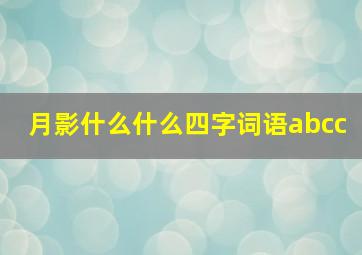 月影什么什么四字词语abcc